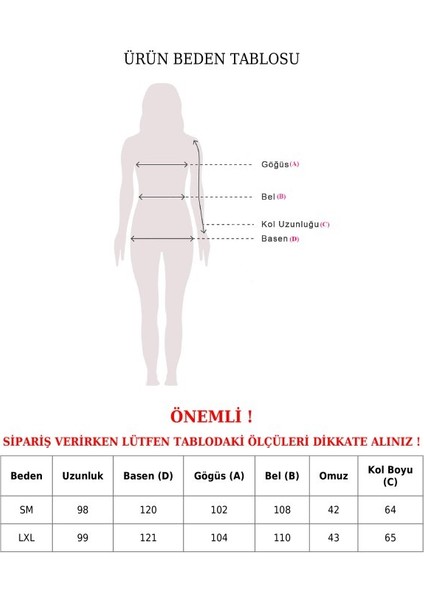 ÜRÜN BEDEN TABLOSU

Göğüs (A)

Bel (B)

Kol Uzunluğu (C)

Basen (D)

ÖNEMLİ !

SİPARİŞ VERİRKEN LÜTFEN TABLODAKİ ÖLÇÜLERİ DİKKATE ALINIZ !

| Beden | Uzunluk | Basen (D) | Gögüs (A) | Bel (B) | Omuz | Kol Boyu (C) |
|---|---|---|---|---|---|---|
| SM | 98 | 120 | 102 | 108 | 42 | 64 |
| LXL | 99 | 121 | 104 | 110 | 43 | 65 |